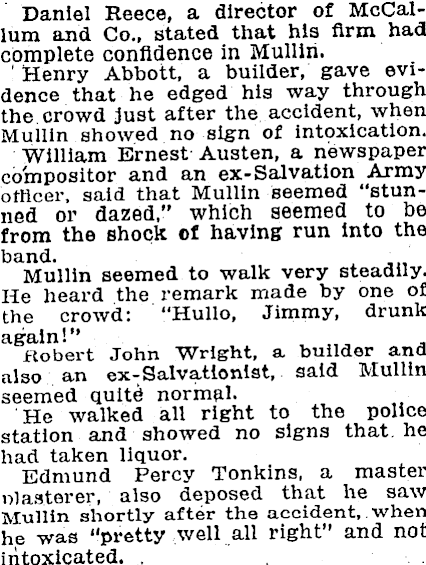 Daniel Reece, a director of McCallum and Co., stated that his firm had complete confidence in Mullin.

Henry Abbott, a builder, gave evidence that he edged his way through the crowd just after the accident, when Mullin showed no sign of intoxication.

William Ernest Austen, a newspaper compositor and an ex-Salvation Army officer, said that Mullin seemed "stunned or dazed," which seemed to be from the shock of having run into the band.

Mullin seemed to walk very steadily. He heard the remark made by one of the crowd: "Hullo, Jimmy, drunk again!"

Robert John Wright, a builder and also an ex-Salvationist, said Mullin seemed quite normal.

He walked all right to the police station and showed no signs that he had taken liquor.

Edmund Percy Tonkins, a master plasterer, also deposed that he saw Mullin shortly after the accident, when he was "pretty well all right" and not intoxicated.